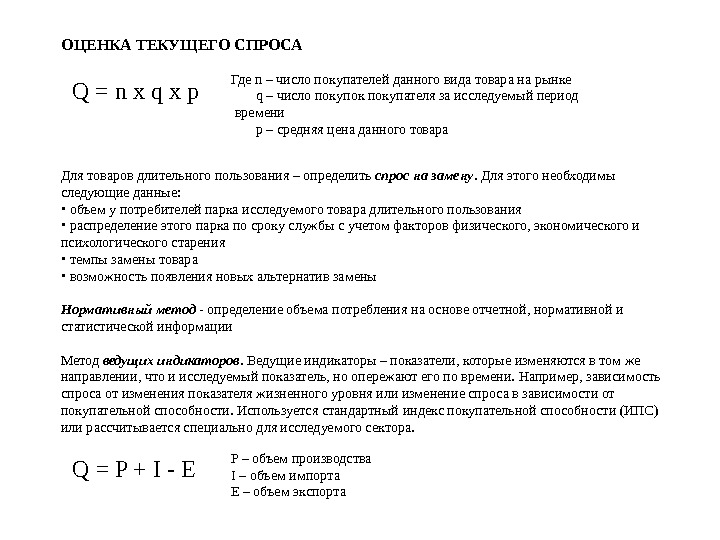 ОЦЕНКА ТЕКУЩЕГО СПРОСА

$Q = n \times q \times p$

Где n – число покупателей данного вида товара на рынке
q – число покупок покупателя за исследуемый период времени
p – средняя цена данного товара

Для товаров длительного пользования – определить спрос на замену. Для этого необходимы следующие данные:
▪ объем у потребителей парка исследуемого товара длительного пользования
▪ распределение этого парка по сроку службы с учетом факторов физического, экономического и психологического старения
▪ темпы замены товара
▪ возможность появления новых альтернатив замены

Нормативный метод - определение объема потребления на основе отчетной, нормативной и статистической информации

Метод ведущих индикаторов. Ведущие индикаторы – показатели, которые изменяются в том же направлении, что и исследуемый показатель, но опережают его по времени. Например, зависимость спроса от изменения показателя жизненного уровня или изменение спроса в зависимости от покупательной способности. Используется стандартный индекс покупательной способности (ИПС) или рассчитывается специально для исследуемого сектора.

$Q = P + I - E$

P – объем производства
I – объем импорта
E – объем экспорта